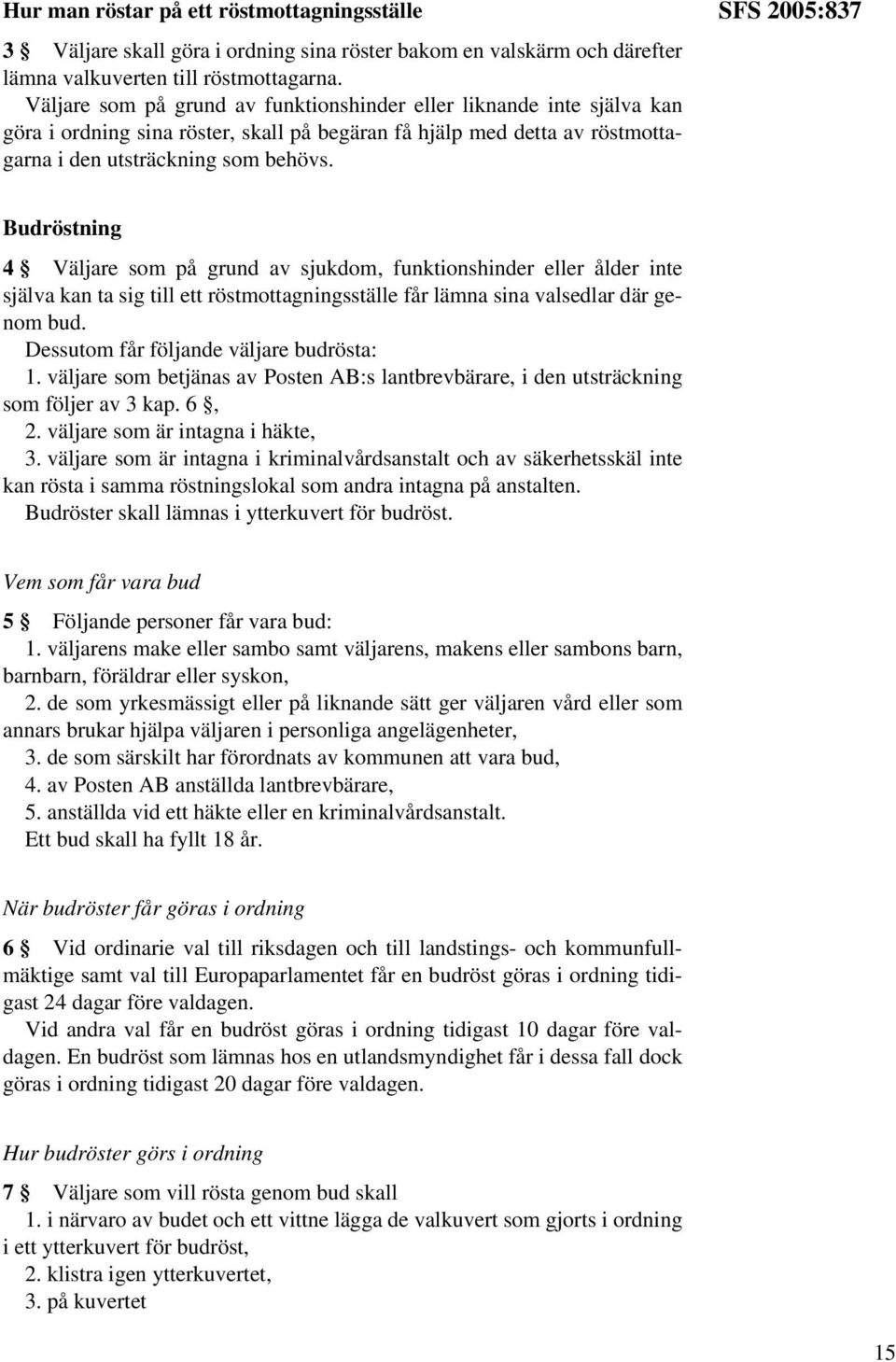 Hur man röstar på ett röstmottagningsställe

SFS 2005:837

3 § Väljare skall göra i ordning sina röster bakom en valskärm och därefter lämna valkuverten till röstmottagarna.
Väljare som på grund av funktionshinder eller liknande inte själva kan göra i ordning sina röster, skall på begäran få hjälp med detta av röstmottagarna i den utsträckning som behövs.

Budröstning

4 § Väljare som på grund av sjukdom, funktionshinder eller ålder inte själva kan ta sig till ett röstmottagningsställe får lämna sina valsedlar där genom bud.
Dessutom får följande väljare budrösta:
1. väljare som betjänas av Posten AB:s lantbrevbärare, i den utsträckning som följer av 3 kap. 6 §,
2. väljare som är intagna i häkte,
3. väljare som är intagna i kriminalvårdsanstalt och av säkerhetsskäl inte kan rösta i samma röstningslokal som andra intagna på anstalten.
Budröster skall lämnas i ytterkuvert för budröst.

Vem som får vara bud

5 § Följande personer får vara bud:
1. väljarens make eller sambo samt väljarens, makens eller sambons barn, barnbarn, föräldrar eller syskon,
2. de som yrkesmässigt eller på liknande sätt ger väljaren vård eller som annars brukar hjälpa väljaren i personliga angelägenheter,
3. de som särskilt har förordnats av kommunen att vara bud,
4. av Posten AB anställda lantbrevbärare,
5. anställda vid ett häkte eller en kriminalvårdsanstalt.
Ett bud skall ha fyllt 18 år.

När budröster får göras i ordning

6 § Vid ordinarie val till riksdagen och till landstings- och kommunfullmäktige samt val till Europaparlamentet får en budröst göras i ordning tidigast 24 dagar före valdagen.
Vid andra val får en budröst göras i ordning tidigast 10 dagar före valdagen. En budröst som lämnas hos en utlandsmyndighet får i dessa fall dock göras i ordning tidigast 20 dagar före valdagen.

Hur budröster görs i ordning

7 § Väljare som vill rösta genom bud skall
1. i närvaro av budet och ett vittne lägga de valkuvert som gjorts i ordning i ett ytterkuvert för budröst,
2. klistra igen ytterkuvertet,
3. på kuvertet

15